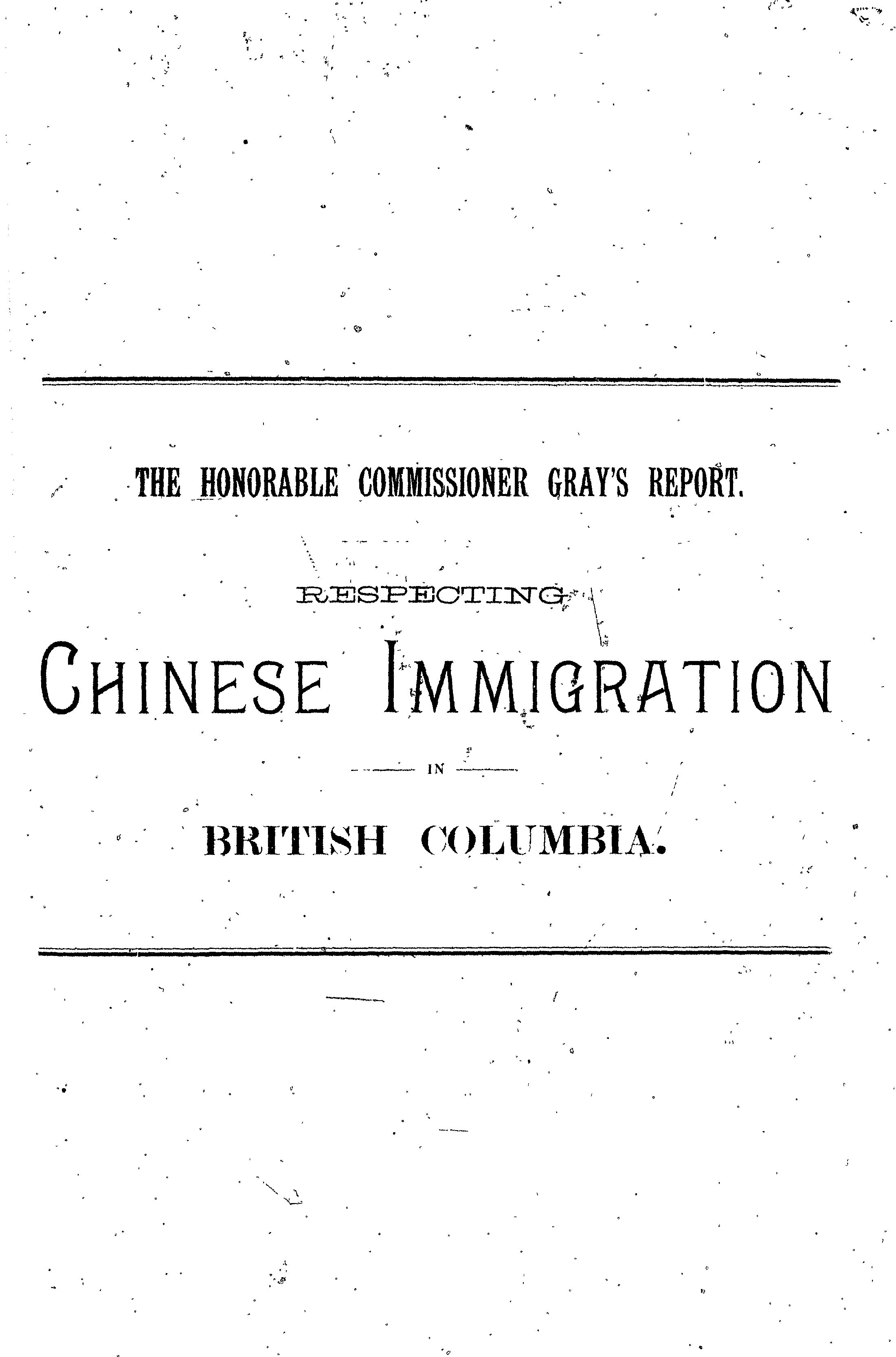 THE HONORABLE COMMISSIONER GRAY'S REPORT.

RESPECTING

CHINESE IMMIGRATION

IN

BRITISH COLUMBIA.